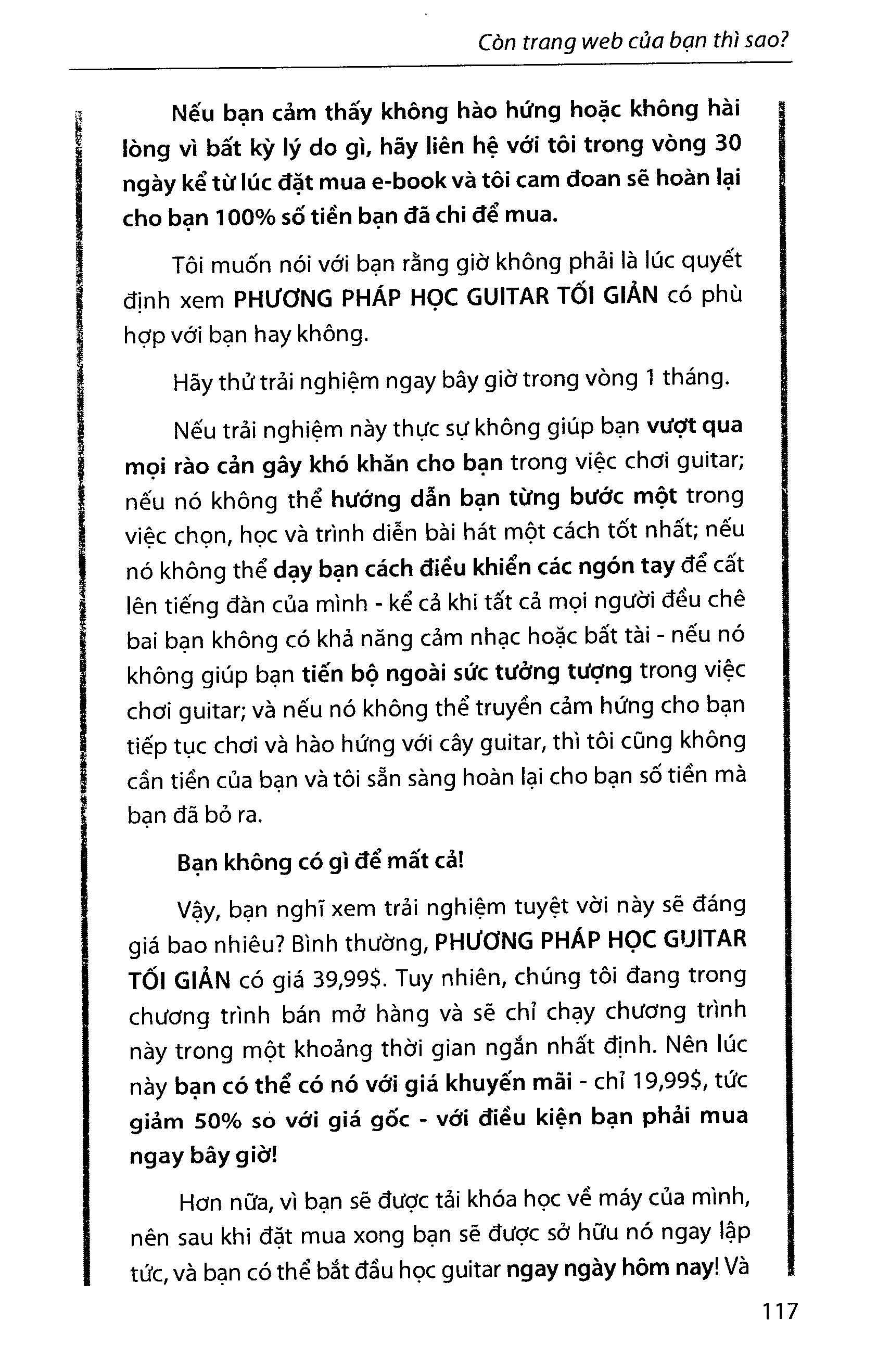 Còn trang web của bạn thì sao?

Nếu bạn cảm thấy không hào hứng hoặc không hài lòng vì bất kỳ lý do gì, hãy liên hệ với tôi trong vòng 30 ngày kể từ lúc đặt mua e-book và tôi cam đoan sẽ hoàn lại cho bạn 100% số tiền bạn đã chi để mua.

Tôi muốn nói với bạn rằng giờ không phải là lúc quyết định xem PHƯƠNG PHÁP HỌC GUITAR TỐI GIẢN có phù hợp với bạn hay không.

Hãy thử trải nghiệm ngay bây giờ trong vòng 1 tháng.

Nếu trải nghiệm này thực sự không giúp bạn vượt qua mọi rào cản gây khó khăn cho bạn trong việc chơi guitar; nếu nó không thể hướng dẫn bạn từng bước một trong việc chọn, học và trình diễn bài hát một cách tốt nhất; nếu nó không thể dạy bạn cách điều khiển các ngón tay để cất lên tiếng đàn của mình - kể cả khi tất cả mọi người đều chê bai bạn không có khả năng cảm nhạc hoặc bất tài - nếu nó không giúp bạn tiến bộ ngoài sức tưởng tượng trong việc chơi guitar; và nếu nó không thể truyền cảm hứng cho bạn tiếp tục chơi và hào hứng với cây guitar, thì tôi cũng không cần tiền của bạn và tôi sẵn sàng hoàn lại cho bạn số tiền mà bạn đã bỏ ra.

Bạn không có gì để mất cả!

Vậy, bạn nghĩ xem trải nghiệm tuyệt vời này sẽ đáng giá bao nhiêu? Bình thường, PHƯƠNG PHÁP HỌC GUITAR TỐI GIẢN có giá 39,99$. Tuy nhiên, chúng tôi đang trong chương trình bán mở hàng và sẽ chỉ chạy chương trình này trong một khoảng thời gian ngắn nhất định. Nên lúc này bạn có thể có nó với giá khuyến mãi - chỉ 19,99$, tức giảm 50% so với giá gốc - với điều kiện bạn phải mua ngay bây giờ!

Hơn nữa, vì bạn sẽ được tải khóa học về máy của mình, nên sau khi đặt mua xong bạn sẽ được sở hữu nó ngay lập tức, và bạn có thể bắt đầu học guitar ngay ngày hôm nay! Và

117